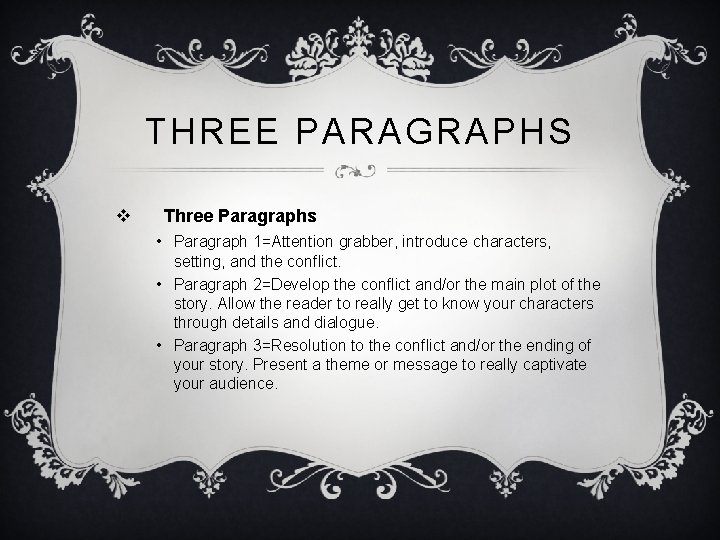 THREE PARAGRAPHS

❖ Three Paragraphs

• Paragraph 1=Attention grabber, introduce characters, setting, and the conflict.
• Paragraph 2=Develop the conflict and/or the main plot of the story. Allow the reader to really get to know your characters through details and dialogue.
• Paragraph 3=Resolution to the conflict and/or the ending of your story. Present a theme or message to really captivate your audience.